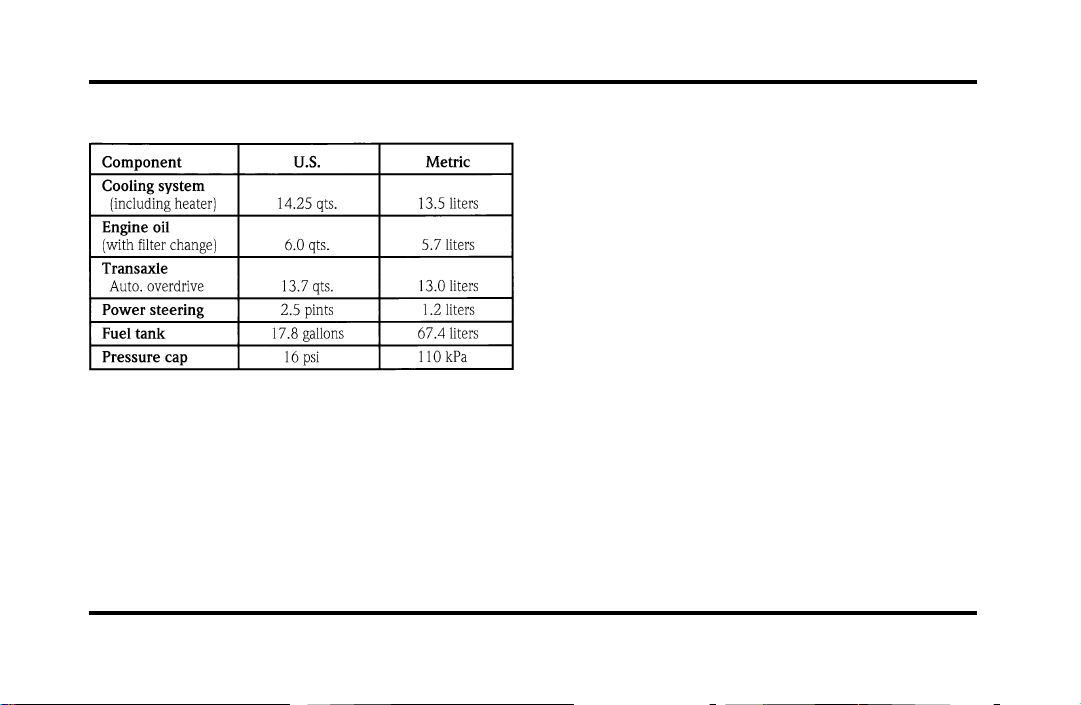 | Component | U.S. | Metric |
|---|---|---|
| Cooling system (including heater) | 14.25 qts. | 13.5 liters |
| Engine oil (with filter change) | 6.0 qts. | 5.7 liters |
| Transaxle Auto. overdrive | 13.7 qts. | 13.0 liters |
| Power steering | 2.5 pints | 1.2 liters |
| Fuel tank | 17.8 gallons | 67.4 liters |
| Pressure cap | 16 psi | 110 kPa |